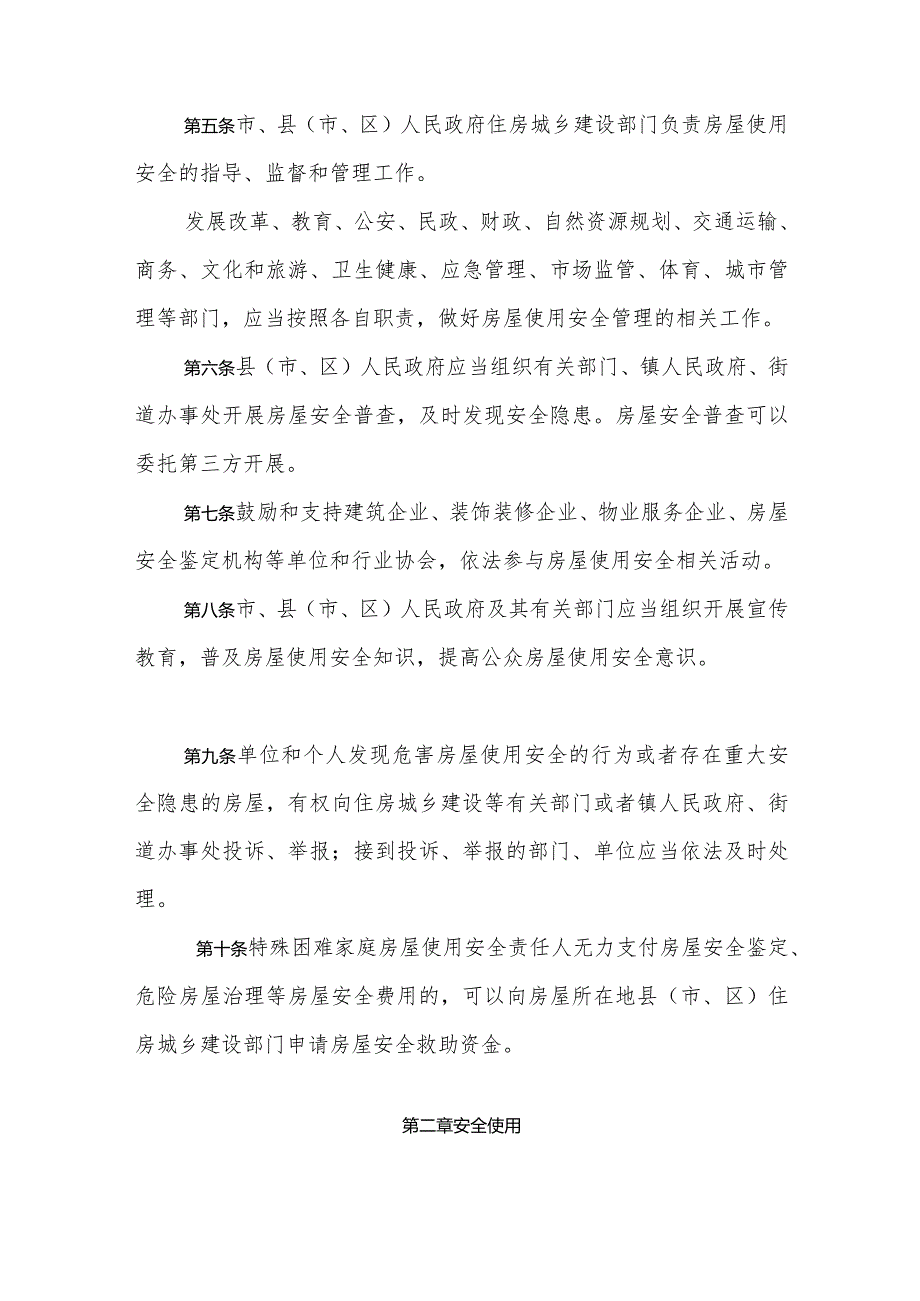 第五条市、县（市、区）人民政府住房城乡建设部门负责房屋使用安全的指导、监督和管理工作。

发展改革、教育、公安、民政、财政、自然资源规划、交通运输、商务、文化和旅游、卫生健康、应急管理、市场监管、体育、城市管理等部门，应当按照各自职责，做好房屋使用安全管理的相关工作。

第六条县（市、区）人民政府应当组织有关部门、镇人民政府、街道办事处开展房屋安全普查，及时发现安全隐患。房屋安全普查可以委托第三方开展。

第七条鼓励和支持建筑企业、装饰装修企业、物业服务企业、房屋安全鉴定机构等单位和行业协会，依法参与房屋使用安全相关活动。

第八条市、县（市、区）人民政府及其有关部门应当组织开展宣传教育，普及房屋使用安全知识，提高公众房屋使用安全意识。

第九条单位和个人发现危害房屋使用安全的行为或者存在重大安全隐患的房屋，有权向住房城乡建设等有关部门或者镇人民政府、街道办事处投诉、举报；接到投诉、举报的部门、单位应当依法及时处理。

第十条特殊困难家庭房屋使用安全责任人无力支付房屋安全鉴定、危险房屋治理等房屋安全费用的，可以向房屋所在地县（市、区）住房城乡建设部门申请房屋安全救助资金。

第二章安全使用